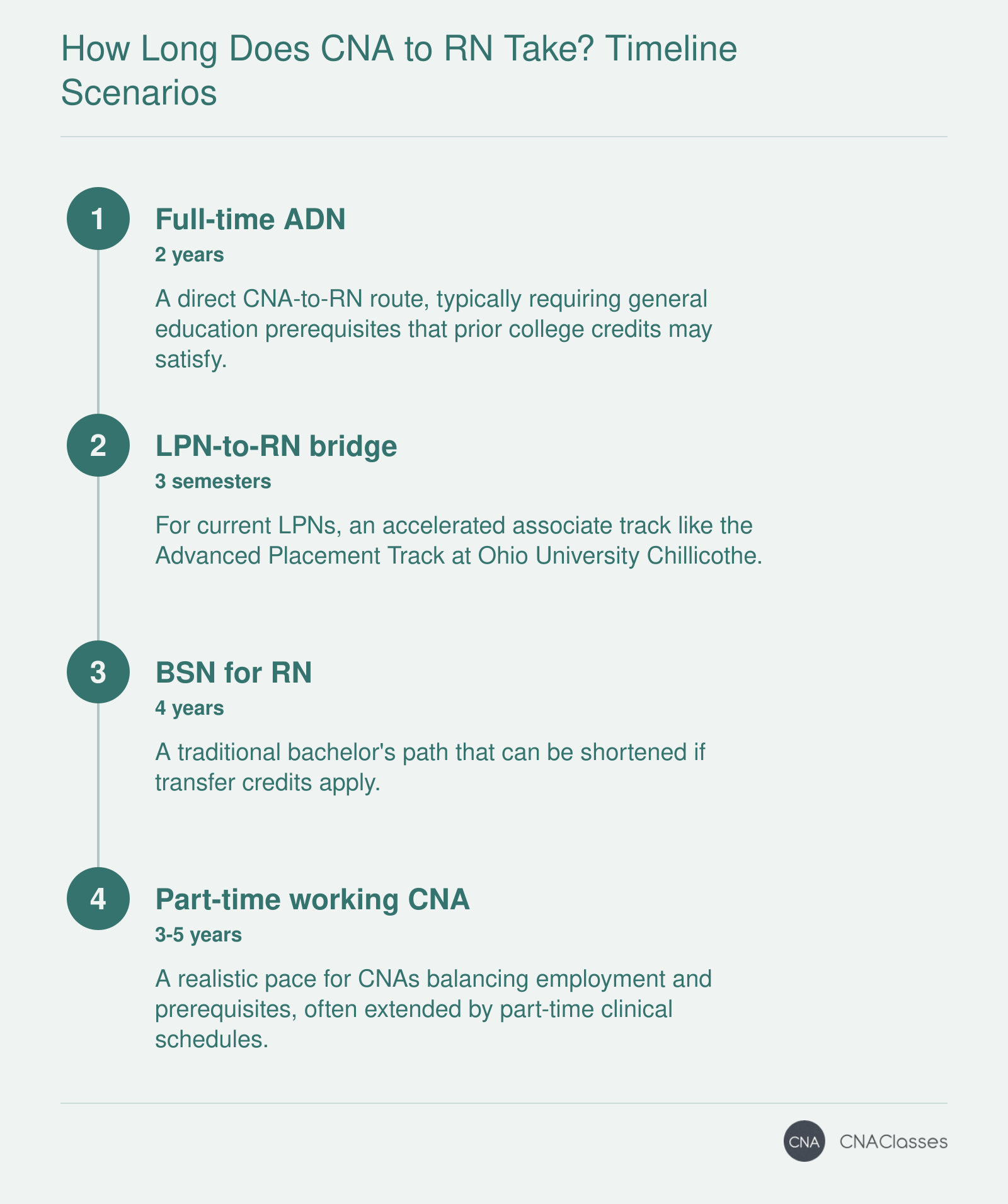 How Long Does CNA to RN Take? Timeline Scenarios

1

Full-time ADN

2 years

A direct CNA-to-RN route, typically requiring general education prerequisites that prior college credits may satisfy.

2

LPN-to-RN bridge

3 semesters

For current LPNs, an accelerated associate track like the Advanced Placement Track at Ohio University Chillicothe.

3

BSN for RN

4 years

A traditional bachelor's path that can be shortened if transfer credits apply.

4

Part-time working CNA

3-5 years

A realistic pace for CNAs balancing employment and prerequisites, often extended by part-time clinical schedules.

CNA CNAClasses